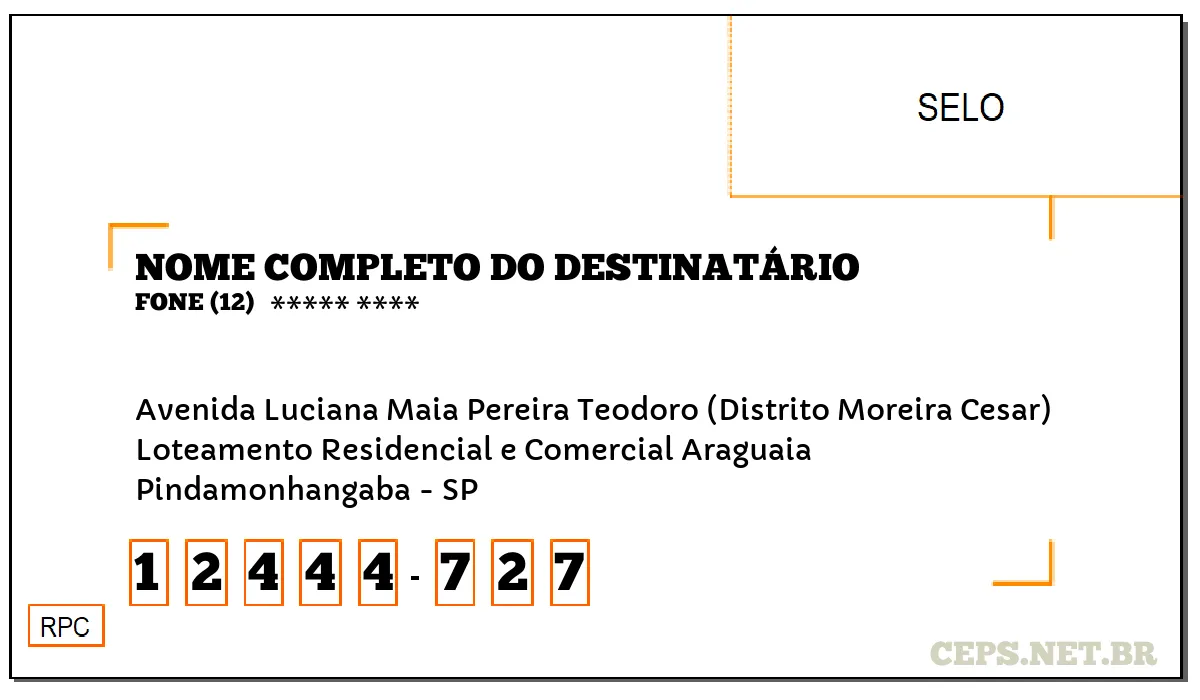 SELO

NOME COMPLETO DO DESTINATÁRIO
FONE (12) ***** ****

Avenida Luciana Maia Pereira Teodoro (Distrito Moreira Cesar)
Loteamento Residencial e Comercial Araguaia
Pindamonhangaba - SP

1 2 4 4 4 - 7 2 7

RPC

CEPS.NET.BR